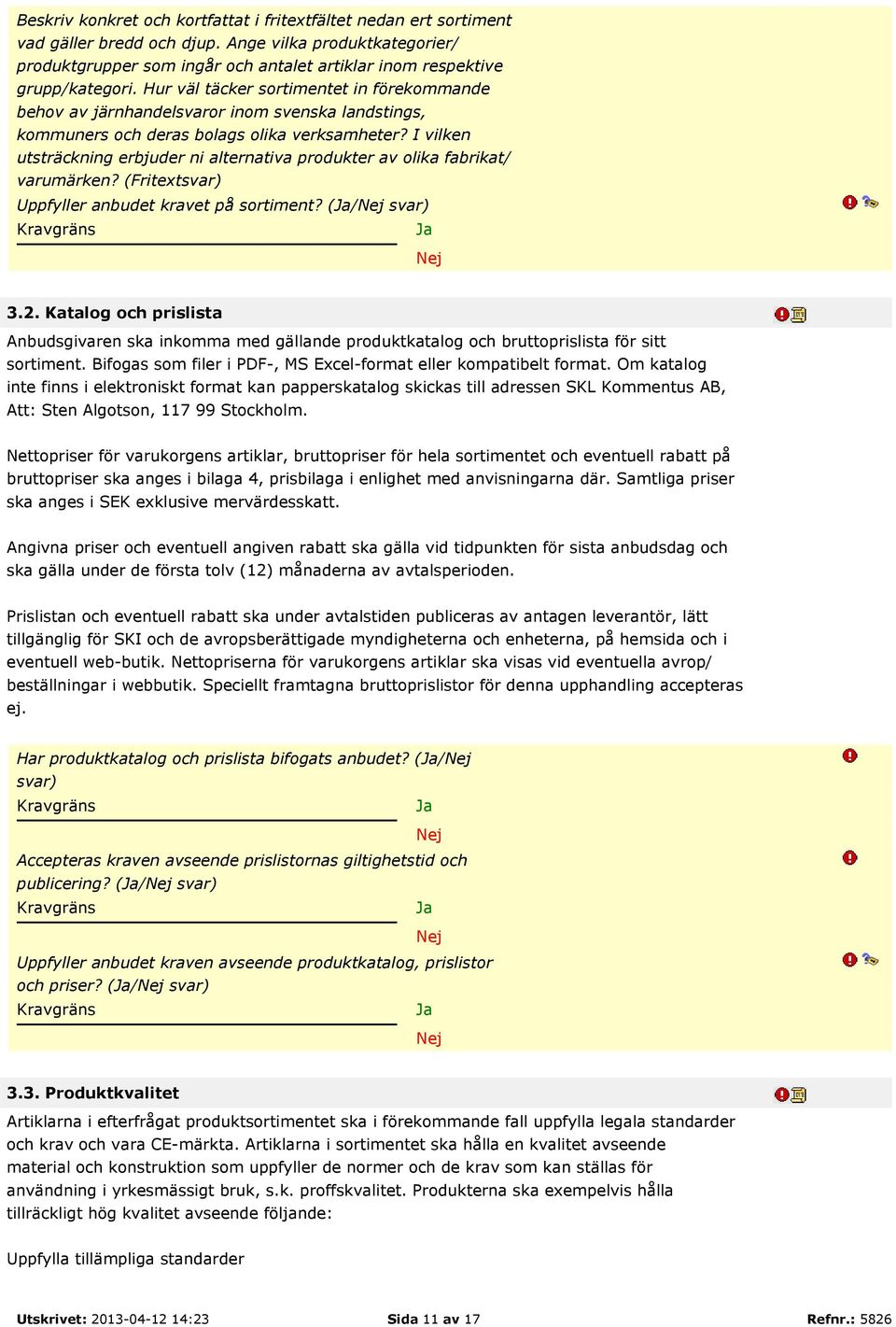 Beskriv konkret och kortfattat i fritextfältet nedan ert sortiment vad gäller bredd och djup. Ange vilka produktkategorier/ produktgrupper som ingår och antalet artiklar inom respektive grupp/kategori. Hur väl täcker sortimentet in förekommande behov av järnhandelsvaror inom svenska landstings, kommuners och deras bolags olika verksamheter? I vilken utsträckning erbjuder ni alternativa produkter av olika fabrikat/ varumärken? (Fritextsvar)

Uppfyller anbudet kravet på sortiment? (Ja/Nej svar)

Kravgräns Ja

Nej

3.2. Katalog och prislista

Anbudsgivaren ska inkomma med gällande produktkatalog och bruttoprislista för sitt sortiment. Bifogas som filer i PDF-, MS Excel-format eller kompatibelt format. Om katalog inte finns i elektroniskt format kan papperskatalog skickas till adressen SKL Kommentus AB, Att: Sten Algotson, 117 99 Stockholm.

Nettopriser för varukorgens artiklar, bruttopriser för hela sortimentet och eventuell rabatt på bruttopriser ska anges i bilaga 4, prisbilaga i enlighet med anvisningarna där. Samtliga priser ska anges i SEK exklusive mervärdesskatt.

Angivna priser och eventuell angiven rabatt ska gälla vid tidpunkten för sista anbudsdag och ska gälla under de första tolv (12) månaderna av avtalsperioden.

Prislistan och eventuell rabatt ska under avtalstiden publiceras av antagen leverantör, lätt tillgänglig för SKI och de avropsberättigade myndigheterna och enheterna, på hemsida och i eventuell web-butik. Nettopriserna för varukorgens artiklar ska visas vid eventuella avrop/ beställningar i webbutik. Speciellt framtagna bruttoprislistor för denna upphandling accepteras ej.

Har produktkatalog och prislista bifogats anbudet? (Ja/Nej svar)

Kravgräns Ja

Nej

Accepteras kraven avseende prislistornas giltighetstid och publicering? (Ja/Nej svar)

Kravgräns Ja

Nej

Uppfyller anbudet kraven avseende produktkatalog, prislistor och priser? (Ja/Nej svar)

Kravgräns Ja

Nej

3.3. Produktkvalitet

Artiklarna i efterfrågat produktsortimentet ska i förekommande fall uppfylla legala standarder och krav och vara CE-märkta. Artiklarna i sortimentet ska hålla en kvalitet avseende material och konstruktion som uppfyller de normer och de krav som kan ställas för användning i yrkesmässigt bruk, s.k. proffskvalitet. Produkterna ska exempelvis hålla tillräckligt hög kvalitet avseende följande:

Uppfylla tillämpliga standarder

Utskrivet: 2013-04-12 14:23 Sida 11 av 17 Refnr.: 5826